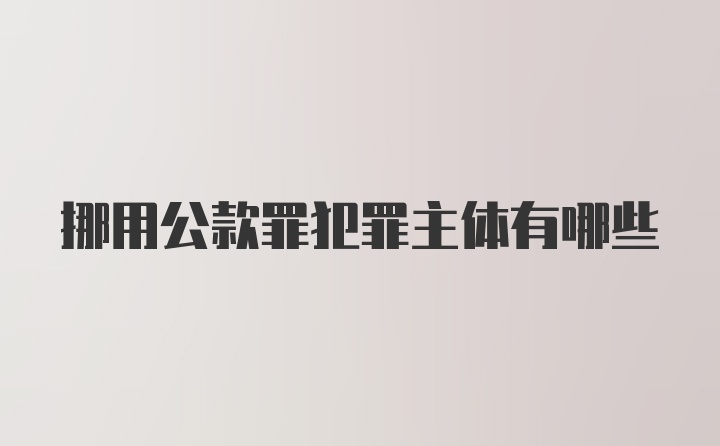 挪用公款罪犯罪主体有哪些